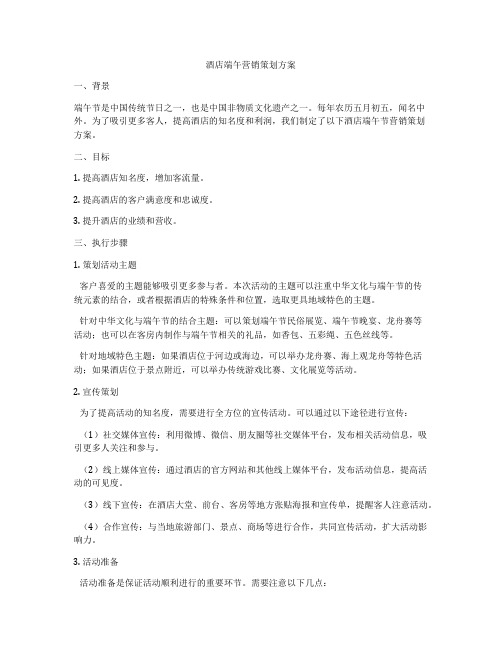 酒店端午营销策划方案

一、背景

端午节是中国传统节日之一，也是中国非物质文化遗产之一。每年农历五月初五，闻名中外。为了吸引更多客人，提高酒店的知名度和利润，我们制定了以下酒店端午节营销策划方案。

二、目标

1. 提高酒店知名度，增加客流量。

2. 提高酒店的客户满意度和忠诚度。

3. 提升酒店的业绩和营收。

三、执行步骤

1. 策划活动主题

客户喜爱的主题能够吸引更多参与者。本次活动的主题可以注重中华文化与端午节的传统元素的结合，或者根据酒店的特殊条件和位置，选取更具地域特色的主题。

针对中华文化与端午节的结合主题：可以策划端午节民俗展览、端午节晚宴、龙舟赛等活动；也可以在客房内制作与端午节相关的礼品，如香包、五彩绳、五色丝线等。

针对地域特色主题：如果酒店位于河边或海边，可以举办龙舟赛、海上观龙舟等特色活动；如果酒店位于景点附近，可以举办传统游戏比赛、文化展览等活动。

2. 宣传策划

为了提高活动的知名度，需要进行全方位的宣传活动。可以通过以下途径进行宣传：

（1）社交媒体宣传：利用微博、微信、朋友圈等社交媒体平台，发布相关活动信息，吸引更多人关注和参与。

（2）线上媒体宣传：通过酒店的官方网站和其他线上媒体平台，发布活动信息，提高活动的可见度。

（3）线下宣传：在酒店大堂、前台、客房等地方张贴海报和宣传单，提醒客人注意活动。

（4）合作宣传：与当地旅游部门、景点、商场等进行合作，共同宣传活动，扩大活动影响力。

3. 活动准备

活动准备是保证活动顺利进行的重要环节。需要注意以下几点：